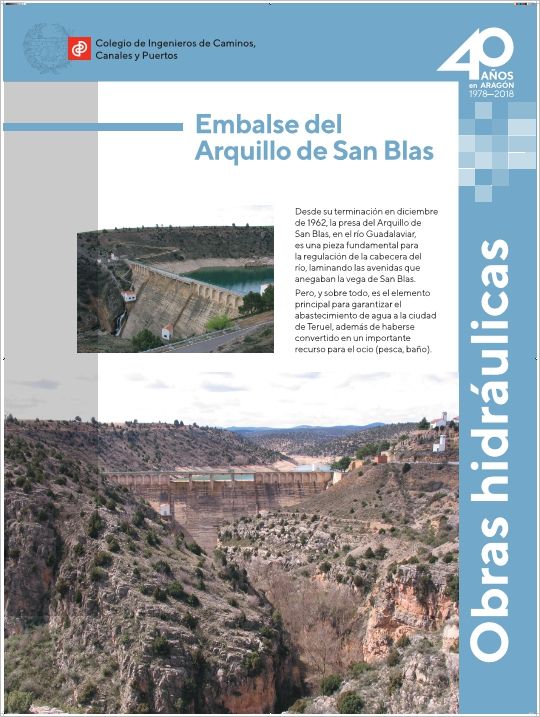 Colegio de Ingenieros de Caminos, Canales y Puertos

40 AÑOS en ARAGÓN 1978—2018

Embalse del Arquillo de San Blas

Desde su terminación en diciembre de 1962, la presa del Arquillo de San Blas, en el río Guadalaviar, es una pieza fundamental para la regulación de la cabecera del río, laminando las avenidas que anegaban la vega de San Blas.

Pero, y sobre todo, es el elemento principal para garantizar el abastecimiento de agua a la ciudad de Teruel, además de haberse convertido en un importante recurso para el ocio (pesca, baño).

Obras hidráulicas